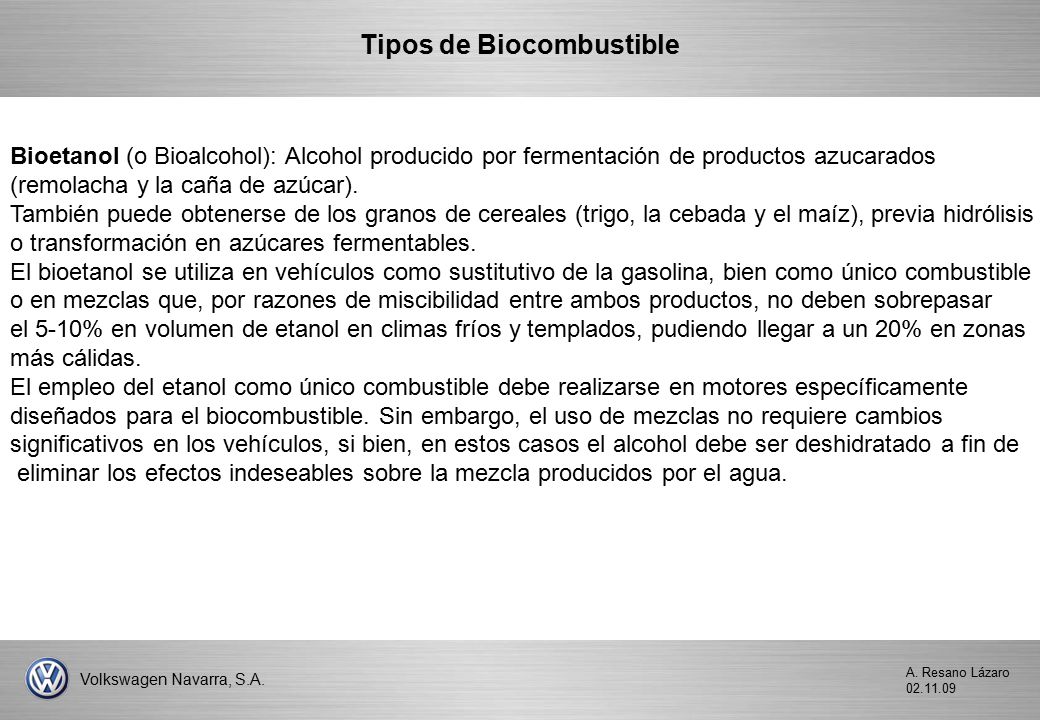 Tipos de Biocombustible

Bioetanol (o Bioalcohol): Alcohol producido por fermentación de productos azucarados (remolacha y la caña de azúcar).
También puede obtenerse de los granos de cereales (trigo, la cebada y el maíz), previa hidrólisis o transformación en azúcares fermentables.
El bioetanol se utiliza en vehículos como sustitutivo de la gasolina, bien como único combustible o en mezclas que, por razones de miscibilidad entre ambos productos, no deben sobrepasar el 5-10% en volumen de etanol en climas fríos y templados, pudiendo llegar a un 20% en zonas más cálidas.
El empleo del etanol como único combustible debe realizarse en motores específicamente diseñados para el biocombustible. Sin embargo, el uso de mezclas no requiere cambios significativos en los vehículos, si bien, en estos casos el alcohol debe ser deshidratado a fin de eliminar los efectos indeseables sobre la mezcla producidos por el agua.

Volkswagen Navarra, S.A.

A. Resano Lázaro
02.11.09